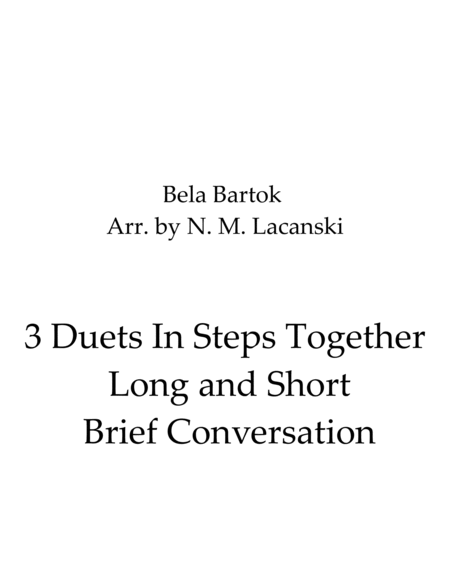 Bela Bartok
Arr. by N. M. Lacanski

3 Duets In Steps Together
Long and Short
Brief Conversation